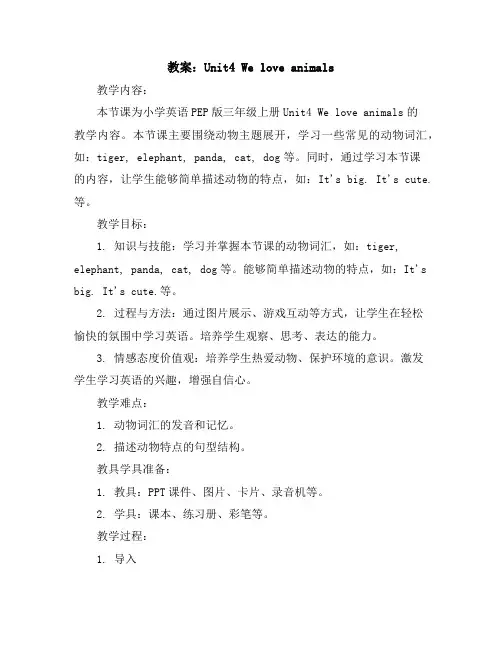 教案：Unit4 We love animals

教学内容：

本节课为小学英语PEP版三年级上册Unit4 We love animals的教学内容。本节课主要围绕动物主题展开，学习一些常见的动物词汇，如：tiger, elephant, panda, cat, dog等。同时，通过学习本节课的内容，让学生能够简单描述动物的特点，如：It's big. It's cute.等。

教学目标：

1. 知识与技能：学习并掌握本节课的动物词汇，如：tiger, elephant, panda, cat, dog等。能够简单描述动物的特点，如：It's big. It's cute.等。

2. 过程与方法：通过图片展示、游戏互动等方式，让学生在轻松愉快的氛围中学习英语。培养学生观察、思考、表达的能力。

3. 情感态度价值观：培养学生热爱动物、保护环境的意识。激发学生学习英语的兴趣，增强自信心。

教学难点：

1. 动物词汇的发音和记忆。

2. 描述动物特点的句型结构。

教具学具准备：

1. 教具：PPT课件、图片、卡片、录音机等。

2. 学具：课本、练习册、彩笔等。

教学过程：

1. 导入